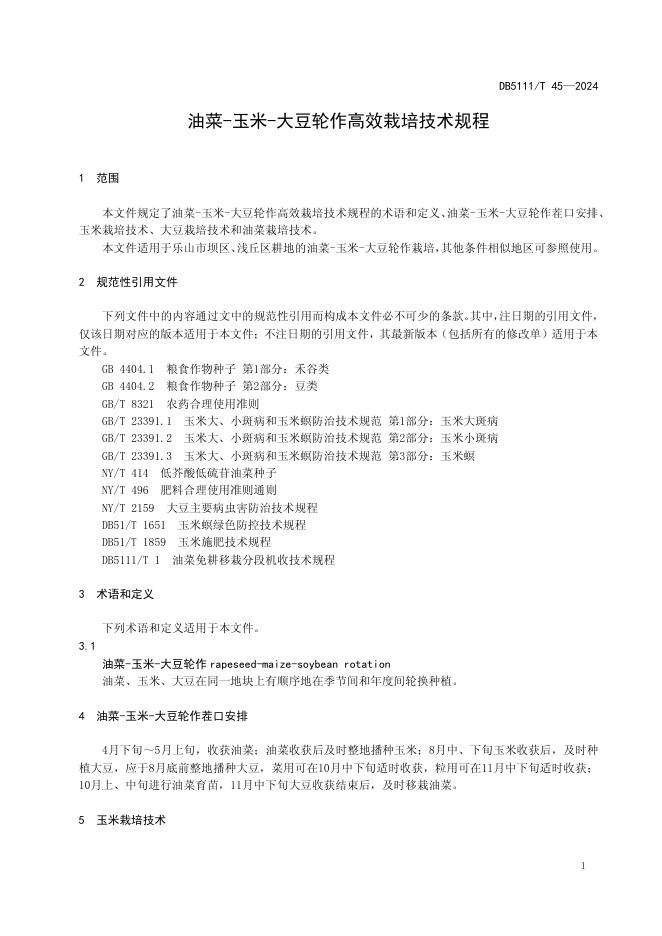 DB5111/T 45—2024

油菜-玉米-大豆轮作高效栽培技术规程

1 范围

本文件规定了油菜-玉米-大豆轮作高效栽培技术规程的术语和定义、油菜-玉米-大豆轮作茬口安排、玉米栽培技术、大豆栽培技术和油菜栽培技术。

本文件适用于乐山市坝区、浅丘区耕地的油菜-玉米-大豆轮作栽培，其他条件相似地区可参照使用。

2 规范性引用文件

下列文件中的内容通过文中的规范性引用而构成本文件必不可少的条款。其中，注日期的引用文件，仅该日期对应的版本适用于本文件；不注日期的引用文件，其最新版本（包括所有的修改单）适用于本文件。

GB 4404.1 粮食作物种子 第1部分：禾谷类
GB 4404.2 粮食作物种子 第2部分：豆类
GB/T 8321 农药合理使用准则
GB/T 23391.1 玉米大、小斑病和玉米螟防治技术规范 第1部分：玉米大斑病
GB/T 23391.2 玉米大、小斑病和玉米螟防治技术规范 第2部分：玉米小斑病
GB/T 23391.3 玉米大、小斑病和玉米螟防治技术规范 第3部分：玉米螟
NY/T 414 低芥酸低硫苷油菜种子
NY/T 496 肥料合理使用准则通则
NY/T 2159 大豆主要病虫害防治技术规程
DB51/T 1651 玉米螟绿色防控技术规程
DB51/T 1859 玉米施肥技术规程
DB5111/T 1 油菜免耕移栽分段机收技术规程

3 术语和定义

下列术语和定义适用于本文件。

3.1
油菜-玉米-大豆轮作 rapeseed-maize-soybean rotation
油菜、玉米、大豆在同一地块上有顺序地在季节间和年度间轮换种植。

4 油菜-玉米-大豆轮作茬口安排

4月下旬～5月上旬，收获油菜；油菜收获后及时整地播种玉米；8月中、下旬玉米收获后，及时种植大豆，应于8月底前整地播种大豆，菜用可在10月中下旬适时收获，粒用可在11月中下旬适时收获；10月上、中旬进行油菜育苗，11月中下旬大豆收获结束后，及时移栽油菜。

5 玉米栽培技术

1